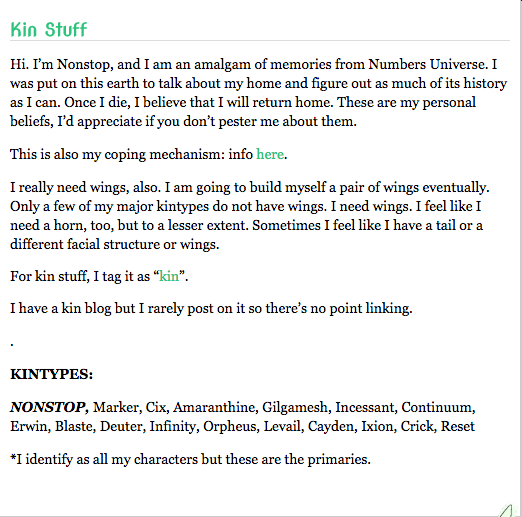 Kin Stuff

Hi. I'm Nonstop, and I am an amalgam of memories from Numbers Universe. I was put on this earth to talk about my home and figure out as much of its history as I can. Once I die, I believe that I will return home. These are my personal beliefs, I'd appreciate if you don't pester me about them.

This is also my coping mechanism: info here.

I really need wings, also. I am going to build myself a pair of wings eventually. Only a few of my major kintypes do not have wings. I need wings. I feel like I need a horn, too, but to a lesser extent. Sometimes I feel like I have a tail or a different facial structure or wings.

For kin stuff, I tag it as "kin".

I have a kin blog but I rarely post on it so there's no point linking.

.

KINTYPES:

NONSTOP, Marker, Cix, Amaranthine, Gilgamesh, Incessant, Continuum, Erwin, Blaste, Deuter, Infinity, Orpheus, Levail, Cayden, Ixion, Crick, Reset

*I identify as all my characters but these are the primaries.